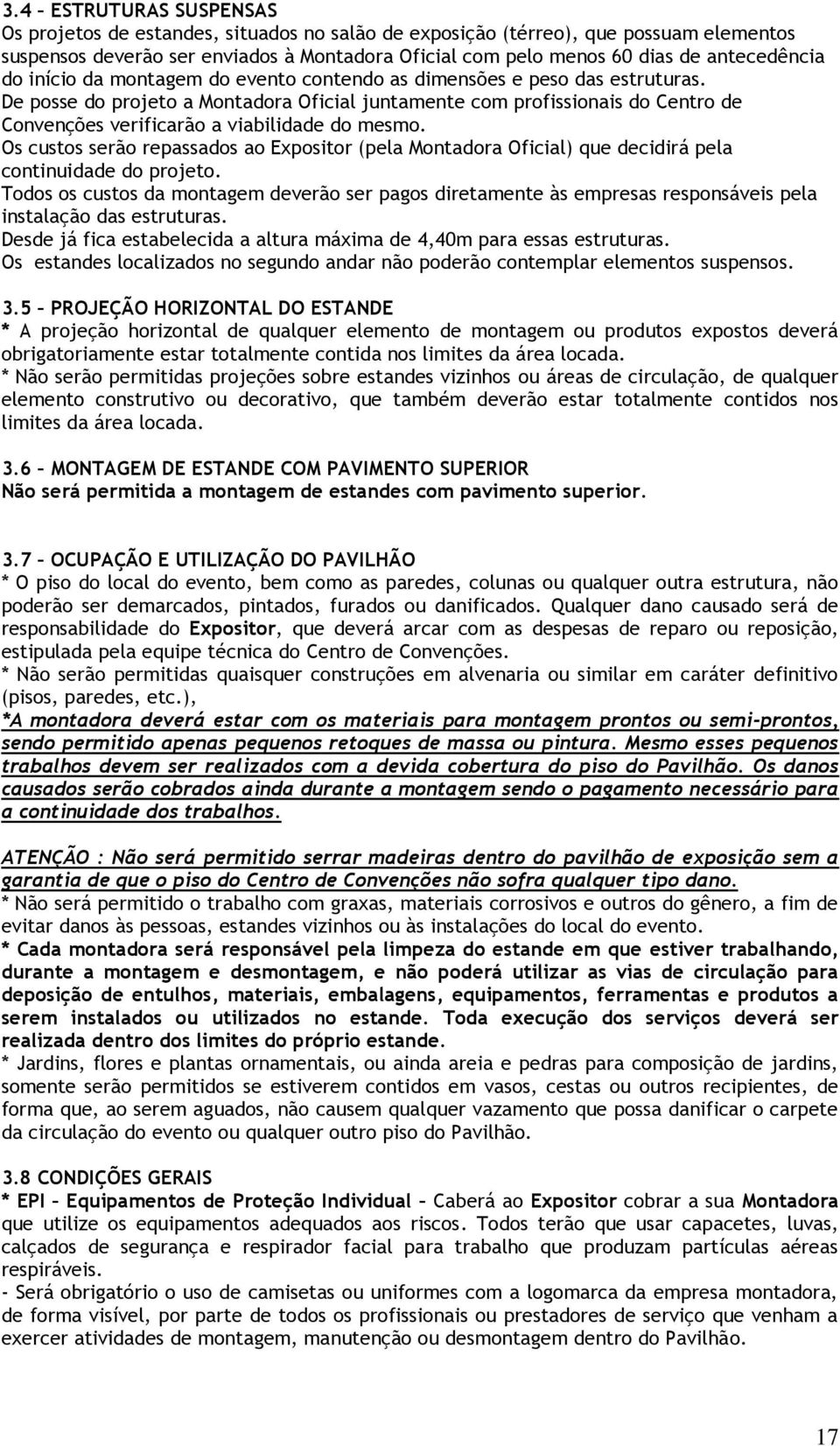 3.4 – ESTRUTURAS SUSPENSAS
Os projetos de estandes, situados no salão de exposição (térreo), que possuam elementos suspensos deverão ser enviados à Montadora Oficial com pelo menos 60 dias de antecedência do início da montagem do evento contendo as dimensões e peso das estruturas.
De posse do projeto a Montadora Oficial juntamente com profissionais do Centro de Convenções verificarão a viabilidade do mesmo.
Os custos serão repassados ao Expositor (pela Montadora Oficial) que decidirá pela continuidade do projeto.
Todos os custos da montagem deverão ser pagos diretamente às empresas responsáveis pela instalação das estruturas.
Desde já fica estabelecida a altura máxima de 4,40m para essas estruturas.
Os estandes localizados no segundo andar não poderão contemplar elementos suspensos.

3.5 – PROJEÇÃO HORIZONTAL DO ESTANDE
* A projeção horizontal de qualquer elemento de montagem ou produtos expostos deverá obrigatoriamente estar totalmente contida nos limites da área locada.
* Não serão permitidas projeções sobre estandes vizinhos ou áreas de circulação, de qualquer elemento construtivo ou decorativo, que também deverão estar totalmente contidos nos limites da área locada.

3.6 – MONTAGEM DE ESTANDE COM PAVIMENTO SUPERIOR
Não será permitida a montagem de estandes com pavimento superior.

3.7 – OCUPAÇÃO E UTILIZAÇÃO DO PAVILHÃO
* O piso do local do evento, bem como as paredes, colunas ou qualquer outra estrutura, não poderão ser demarcados, pintados, furados ou danificados. Qualquer dano causado será de responsabilidade do Expositor, que deverá arcar com as despesas de reparo ou reposição, estipulada pela equipe técnica do Centro de Convenções.
* Não serão permitidas quaisquer construções em alvenaria ou similar em caráter definitivo (pisos, paredes, etc.),
*A montadora deverá estar com os materiais para montagem prontos ou semi-prontos, sendo permitido apenas pequenos retoques de massa ou pintura. Mesmo esses pequenos trabalhos devem ser realizados com a devida cobertura do piso do Pavilhão. Os danos causados serão cobrados ainda durante a montagem sendo o pagamento necessário para a continuidade dos trabalhos.

ATENÇÃO : Não será permitido serrar madeiras dentro do pavilhão de exposição sem a garantia de que o piso do Centro de Convenções não sofra qualquer tipo dano.
* Não será permitido o trabalho com graxas, materiais corrosivos e outros do gênero, a fim de evitar danos às pessoas, estandes vizinhos ou às instalações do local do evento.
* Cada montadora será responsável pela limpeza do estande em que estiver trabalhando, durante a montagem e desmontagem, e não poderá utilizar as vias de circulação para deposição de entulhos, materiais, embalagens, equipamentos, ferramentas e produtos a serem instalados ou utilizados no estande. Toda execução dos serviços deverá ser realizada dentro dos limites do próprio estande.
* Jardins, flores e plantas ornamentais, ou ainda areia e pedras para composição de jardins, somente serão permitidos se estiverem contidos em vasos, cestas ou outros recipientes, de forma que, ao serem aguados, não causem qualquer vazamento que possa danificar o carpete da circulação do evento ou qualquer outro piso do Pavilhão.

3.8 CONDIÇÕES GERAIS
* EPI – Equipamentos de Proteção Individual – Caberá ao Expositor cobrar a sua Montadora que utilize os equipamentos adequados aos riscos. Todos terão que usar capacetes, luvas, calçados de segurança e respirador facial para trabalho que produzam partículas aéreas respiráveis.
- Será obrigatório o uso de camisetas ou uniformes com a logomarca da empresa montadora, de forma visível, por parte de todos os profissionais ou prestadores de serviço que venham a exercer atividades de montagem, manutenção ou desmontagem dentro do Pavilhão.

17